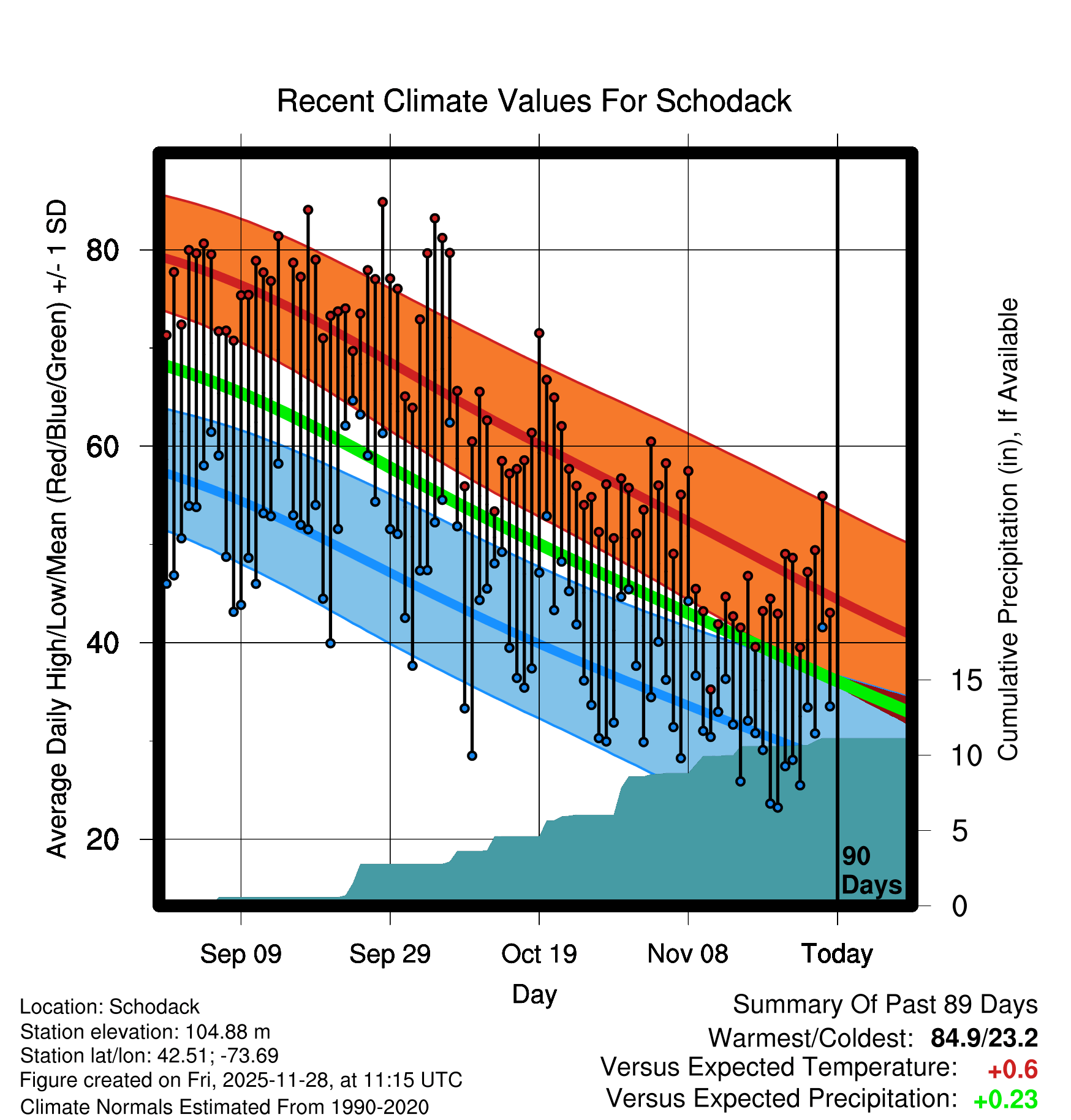 Recent Climate Values For Schodack

Average Daily High/Low/Mean (Red/Blue/Green) +/- 1 SD

80
60
40
20

Cumulative Precipitation (in), If Available

15
10
5
0

90 Days

Sep 09
Sep 29
Oct 19
Nov 08
Today

Day

Location: Schodack
Station elevation: 104.88 m
Station lat/lon: 42.51; -73.69
Figure created on Fri, 2025-11-28, at 11:15 UTC
Climate Normals Estimated From 1990-2020

Summary Of Past 89 Days
Warmest/Coldest: 84.9/23.2
Versus Expected Temperature: +0.6
Versus Expected Precipitation: +0.23